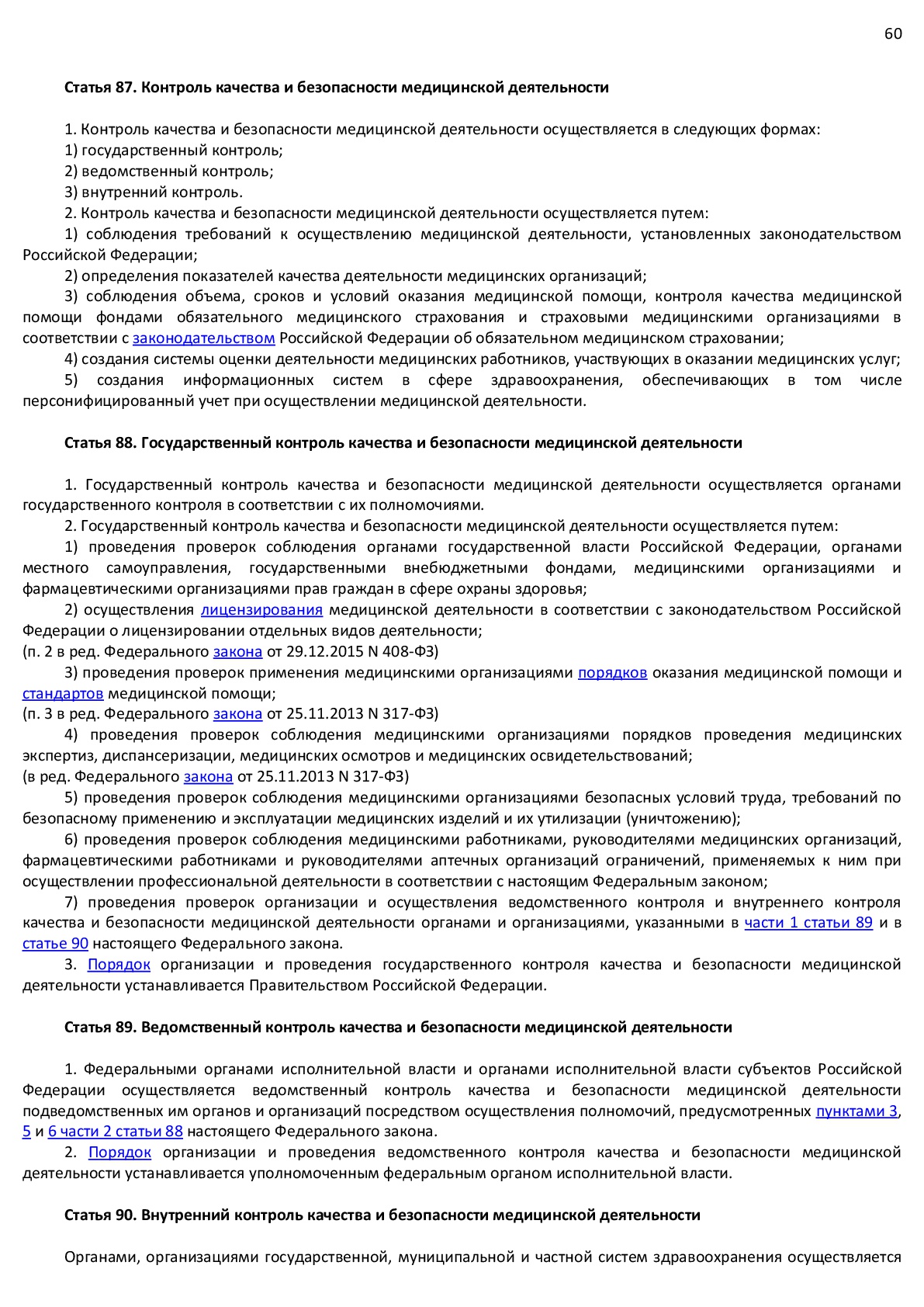 60

Статья 87. Контроль качества и безопасности медицинской деятельности

1. Контроль качества и безопасности медицинской деятельности осуществляется в следующих формах:
1) государственный контроль;
2) ведомственный контроль;
3) внутренний контроль.
2. Контроль качества и безопасности медицинской деятельности осуществляется путем:
1) соблюдения требований к осуществлению медицинской деятельности, установленных законодательством Российской Федерации;
2) определения показателей качества деятельности медицинских организаций;
3) соблюдения объема, сроков и условий оказания медицинской помощи, контроля качества медицинской помощи фондами обязательного медицинского страхования и страховыми медицинскими организациями в соответствии с законодательством Российской Федерации об обязательном медицинском страховании;
4) создания системы оценки деятельности медицинских работников, участвующих в оказании медицинских услуг;
5) создания информационных систем в сфере здравоохранения, обеспечивающих в том числе персонифицированный учет при осуществлении медицинской деятельности.

Статья 88. Государственный контроль качества и безопасности медицинской деятельности

1. Государственный контроль качества и безопасности медицинской деятельности осуществляется органами государственного контроля в соответствии с их полномочиями.
2. Государственный контроль качества и безопасности медицинской деятельности осуществляется путем:
1) проведения проверок соблюдения органами государственной власти Российской Федерации, органами местного самоуправления, государственными внебюджетными фондами, медицинскими организациями и фармацевтическими организациями прав граждан в сфере охраны здоровья;
2) осуществления лицензирования медицинской деятельности в соответствии с законодательством Российской Федерации о лицензировании отдельных видов деятельности;
(п. 2 в ред. Федерального закона от 29.12.2015 N 408-ФЗ)
3) проведения проверок применения медицинскими организациями порядков оказания медицинской помощи и стандартов медицинской помощи;
(п. 3 в ред. Федерального закона от 25.11.2013 N 317-ФЗ)
4) проведения проверок соблюдения медицинскими организациями порядков проведения медицинских экспертиз, диспансеризации, медицинских осмотров и медицинских освидетельствований;
(в ред. Федерального закона от 25.11.2013 N 317-ФЗ)
5) проведения проверок соблюдения медицинскими организациями безопасных условий труда, требований по безопасному применению и эксплуатации медицинских изделий и их утилизации (уничтожению);
6) проведения проверок соблюдения медицинскими работниками, руководителями медицинских организаций, фармацевтическими работниками и руководителями аптечных организаций ограничений, применяемых к ним при осуществлении профессиональной деятельности в соответствии с настоящим Федеральным законом;
7) проведения проверок организации и осуществления ведомственного контроля и внутреннего контроля качества и безопасности медицинской деятельности органами и организациями, указанными в части 1 статьи 89 и в статье 90 настоящего Федерального закона.
3. Порядок организации и проведения государственного контроля качества и безопасности медицинской деятельности устанавливается Правительством Российской Федерации.

Статья 89. Ведомственный контроль качества и безопасности медицинской деятельности

1. Федеральными органами исполнительной власти и органами исполнительной власти субъектов Российской Федерации осуществляется ведомственный контроль качества и безопасности медицинской деятельности подведомственных им органов и организаций посредством осуществления полномочий, предусмотренных пунктами 3, 5 и 6 части 2 статьи 88 настоящего Федерального закона.
2. Порядок организации и проведения ведомственного контроля качества и безопасности медицинской деятельности устанавливается уполномоченным федеральным органом исполнительной власти.

Статья 90. Внутренний контроль качества и безопасности медицинской деятельности

Органами, организациями государственной, муниципальной и частной систем здравоохранения осуществляется